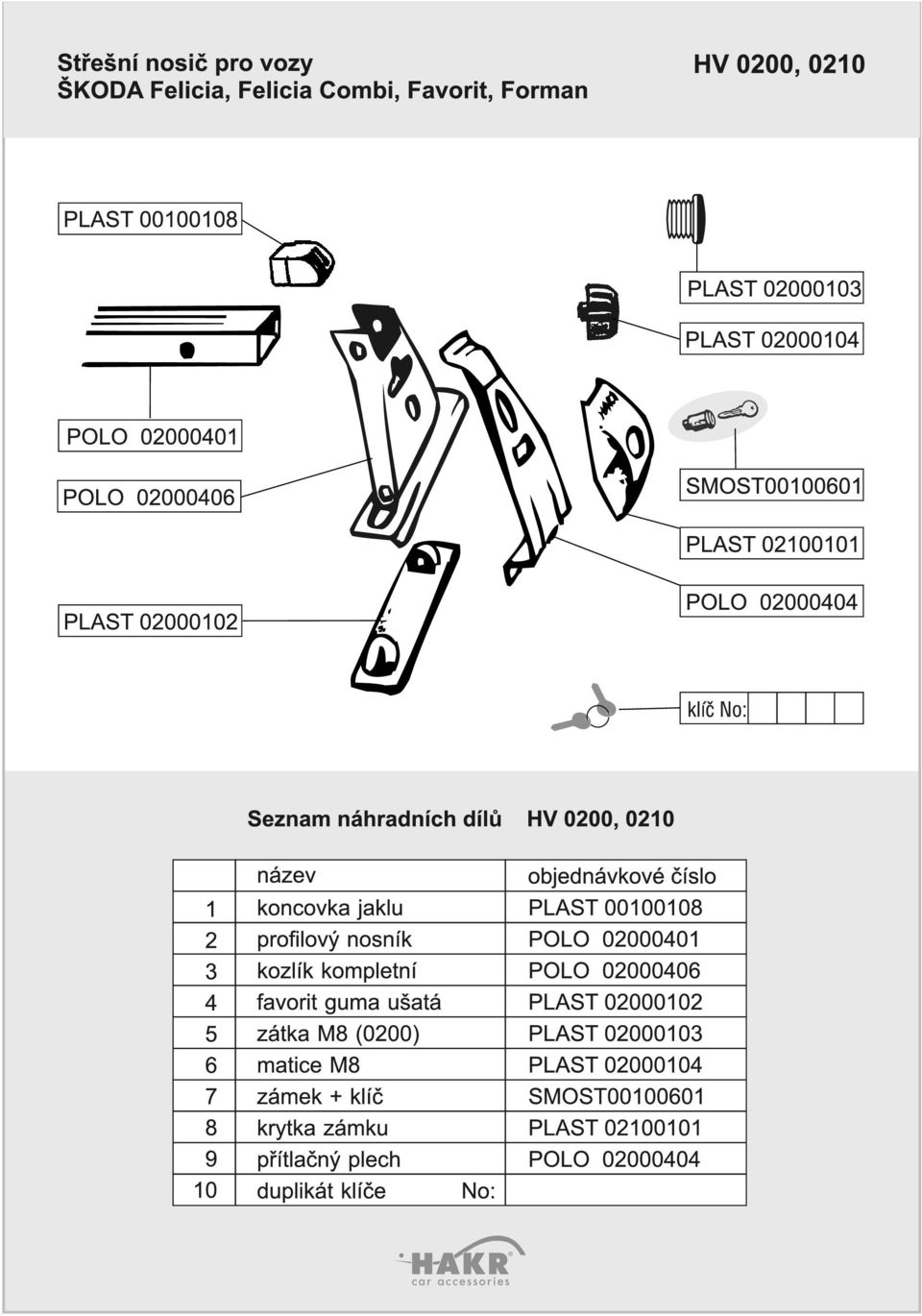 Střešní nosič pro vozy
ŠKODA Felicia, Felicia Combi, Favorit, Forman

HV 0200, 0210

PLAST 00100108

PLAST 02000103

PLAST 02000104

POLO 02000401

POLO 02000406

SMOST00100601

PLAST 02100101

PLAST 02000102

POLO 02000404

klíč No:

Seznam náhradních dílů HV 0200, 0210

| | název | objednávkové číslo |
|---|---|---|
| 1 | koncovka jaklu | PLAST 00100108 |
| 2 | profilový nosník | POLO 02000401 |
| 3 | kozlík kompletní | POLO 02000406 |
| 4 | favorit guma ušatá | PLAST 02000102 |
| 5 | zátka M8 (0200) | PLAST 02000103 |
| 6 | matice M8 | PLAST 02000104 |
| 7 | zámek + klíč | SMOST00100601 |
| 8 | krytka zámku | PLAST 02100101 |
| 9 | přítlačný plech | POLO 02000404 |
| 10 | duplikát klíče No: | |

HAKR
car accessories